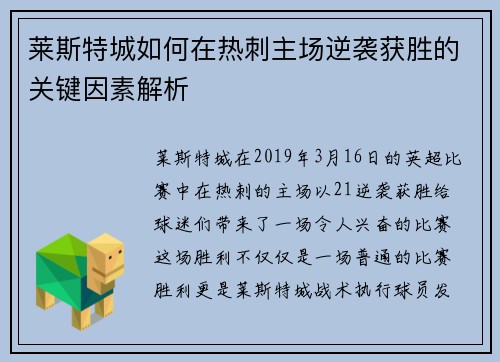 莱斯特城如何在热刺主场逆袭获胜的关键因素解析

莱斯特城在2019年3月16日的英超比赛中在热刺的主场以21逆袭获胜给球迷们带来了一场令人兴奋的比赛这场胜利不仅仅是一场普通的比赛胜利更是莱斯特城战术执行球员发